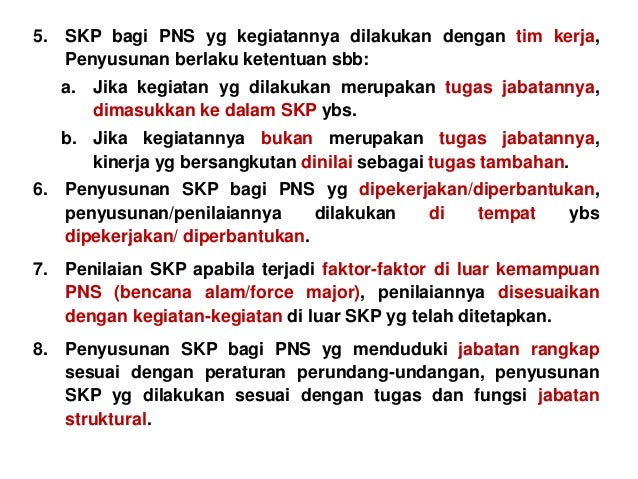 5. SKP bagi PNS yg kegiatannya dilakukan dengan tim kerja, Penyusunan berlaku ketentuan sbb:

a. Jika kegiatan yg dilakukan merupakan tugas jabatannya, dimasukkan ke dalam SKP ybs.

b. Jika kegiatannya bukan merupakan tugas jabatannya, kinerja yg bersangkutan dinilai sebagai tugas tambahan.

6. Penyusunan SKP bagi PNS yg dipekerjakan/diperbantukan, penyusunan/penilaiannya dilakukan di tempat ybs dipekerjakan/ diperbantukan.

7. Penilaian SKP apabila terjadi faktor-faktor di luar kemampuan PNS (bencana alam/force major), penilaiannya disesuaikan dengan kegiatan-kegiatan di luar SKP yg telah ditetapkan.

8. Penyusunan SKP bagi PNS yg menduduki jabatan rangkap sesuai dengan peraturan perundang-undangan, penyusunan SKP yg dilakukan sesuai dengan tugas dan fungsi jabatan struktural.